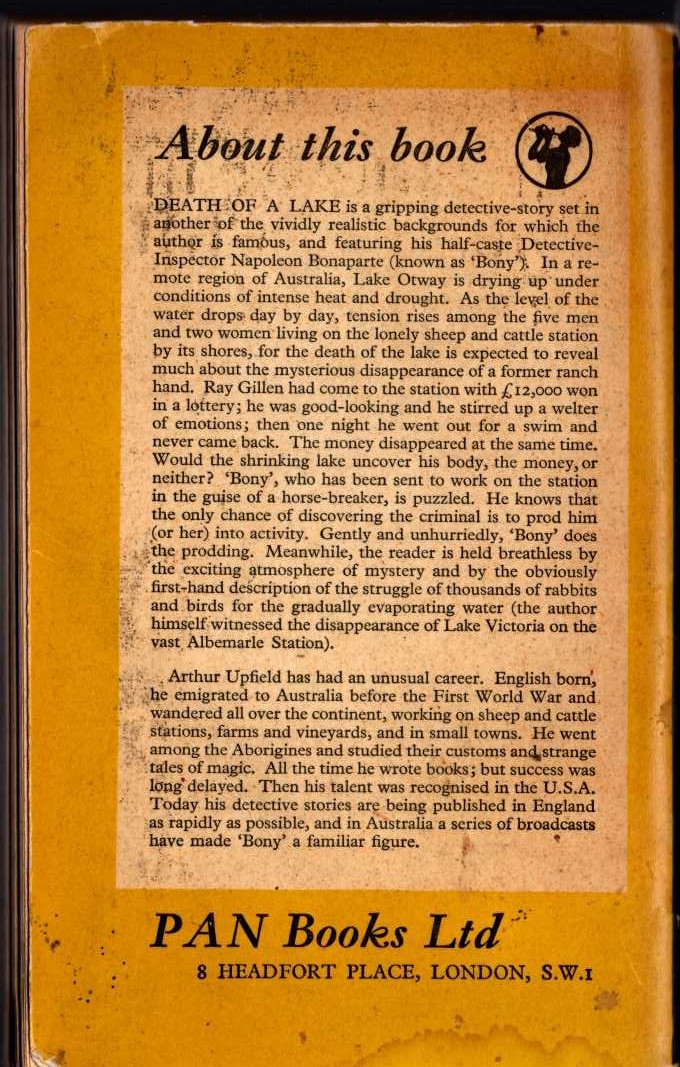 About this book

DEATH OF A LAKE is a gripping detective-story set in another of the vividly realistic backgrounds for which the author is famous, and featuring his half-caste Detective-Inspector Napoleon Bonaparte (known as 'Bony'). In a remote region of Australia, Lake Otway is drying up under conditions of intense heat and drought. As the level of the water drops day by day, tension rises among the five men and two women living on the lonely sheep and cattle station by its shores, for the death of the lake is expected to reveal much about the mysterious disappearance of a former ranch hand. Ray Gillen had come to the station with £12,000 won in a lottery; he was good-looking and he stirred up a welter of emotions; then one night he went out for a swim and never came back. The money disappeared at the same time. Would the shrinking lake uncover his body, the money, or neither? 'Bony', who has been sent to work on the station in the guise of a horse-breaker, is puzzled. He knows that the only chance of discovering the criminal is to prod him (or her) into activity. Gently and unhurriedly, 'Bony' does the prodding. Meanwhile, the reader is held breathless by the exciting atmosphere of mystery and by the obviously first-hand description of the struggle of thousands of rabbits and birds for the gradually evaporating water (the author himself witnessed the disappearance of Lake Victoria on the vast Albemarle Station).

Arthur Upfield has had an unusual career. English born, he emigrated to Australia before the First World War and wandered all over the continent, working on sheep and cattle stations, farms and vineyards, and in small towns. He went among the Aborigines and studied their customs and strange tales of magic. All the time he wrote books; but success was long delayed. Then his talent was recognised in the U.S.A. Today his detective stories are being published in England as rapidly as possible, and in Australia a series of broadcasts have made 'Bony' a familiar figure.

PAN Books Ltd
8 HEADFORT PLACE, LONDON, S.W.1